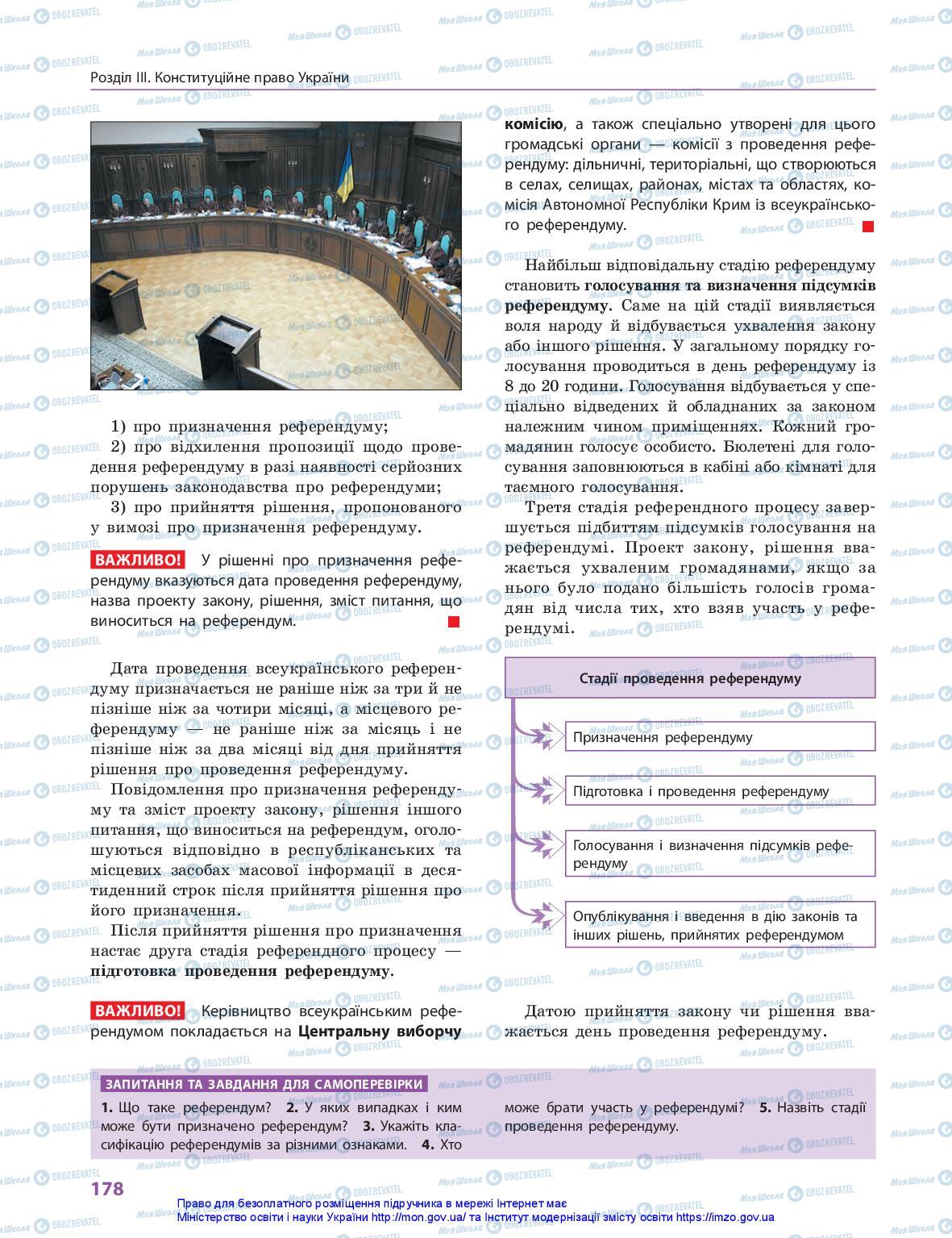 Розділ III. Конституційне право України

1) про призначення референдуму;

2) про відхилення пропозиції щодо проведення референдуму в разі наявності серйозних порушень законодавства про референдуми;

3) про прийняття рішення, пропонованого у вимозі про призначення референдуму.

ВАЖЛИВО! У рішенні про призначення референдуму вказуються дата проведення референдуму, назва проекту закону, рішення, зміст питання, що виноситься на референдум.

Дата проведення всеукраїнського референдуму призначається не раніше ніж за три й не пізніше ніж за чотири місяці, а місцевого референдуму — не раніше ніж за місяць і не пізніше ніж за два місяці від дня прийняття рішення про проведення референдуму.

Повідомлення про призначення референдуму та зміст проекту закону, рішення іншого питання, що виноситься на референдум, оголошуються відповідно в республіканських та місцевих засобах масової інформації в десятиденний строк після прийняття рішення про його призначення.

Після прийняття рішення про призначення настає друга стадія референдного процесу — підготовка проведення референдуму.

ВАЖЛИВО! Керівництво всеукраїнським референдумом покладається на Центральну виборчу комісію, а також спеціально утворені для цього громадські органи — комісії з проведення референдуму: дільничні, територіальні, що створюються в селах, селищах, районах, містах та областях, комісія Автономної Республіки Крим із всеукраїнського референдуму.

Найбільш відповідальну стадію референдуму становить голосування та визначення підсумків референдуму. Саме на цій стадії виявляється воля народу й відбувається ухвалення закону або іншого рішення. У загальному порядку голосування проводиться в день референдуму із 8 до 20 години. Голосування відбувається у спеціально відведених й обладнаних за законом належним чином приміщеннях. Кожний громадянин голосує особисто. Бюлетені для голосування заповнюються в кабіні або кімнаті для таємного голосування.

Третя стадія референдного процесу завершується підбиттям підсумків голосування на референдумі. Проект закону, рішення вважається ухваленим громадянами, якщо за нього було подано більшість голосів громадян від числа тих, хто взяв участь у референдумі.

Стадії проведення референдуму

Призначення референдуму

Підготовка і проведення референдуму

Голосування і визначення підсумків референдуму

Опублікування і введення в дію законів та інших рішень, прийнятих референдумом

Датою прийняття закону чи рішення вважається день проведення референдуму.

ЗАПИТАННЯ ТА ЗАВДАННЯ ДЛЯ САМОПЕРЕВІРКИ

1. Що таке референдум? 2. У яких випадках і ким може бути призначено референдум? 3. Укажіть класифікацію референдумів за різними ознаками. 4. Хто може брати участь у референдумі? 5. Назвіть стадії проведення референдуму.

178

Право для безоплатного розміщення підручника в мережі Інтернет має Міністерство освіти і науки України http://mon.gov.ua/ та Інститут модернізації змісту освіти https://imzo.gov.ua